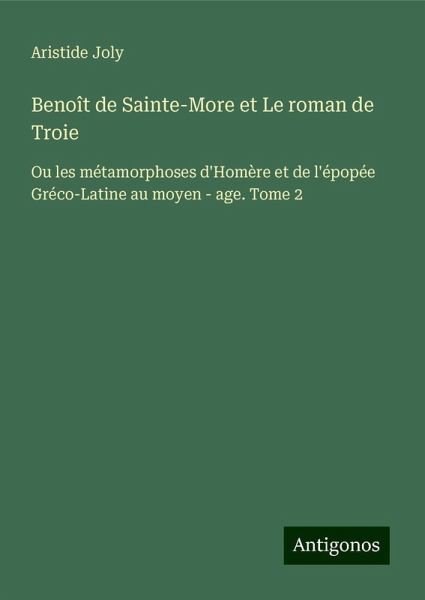 Aristide Joly

Benoît de Sainte-More et Le roman de Troie

Ou les métamorphoses d'Homère et de l'épopée Gréco-Latine au moyen - age. Tome 2

Antigonos